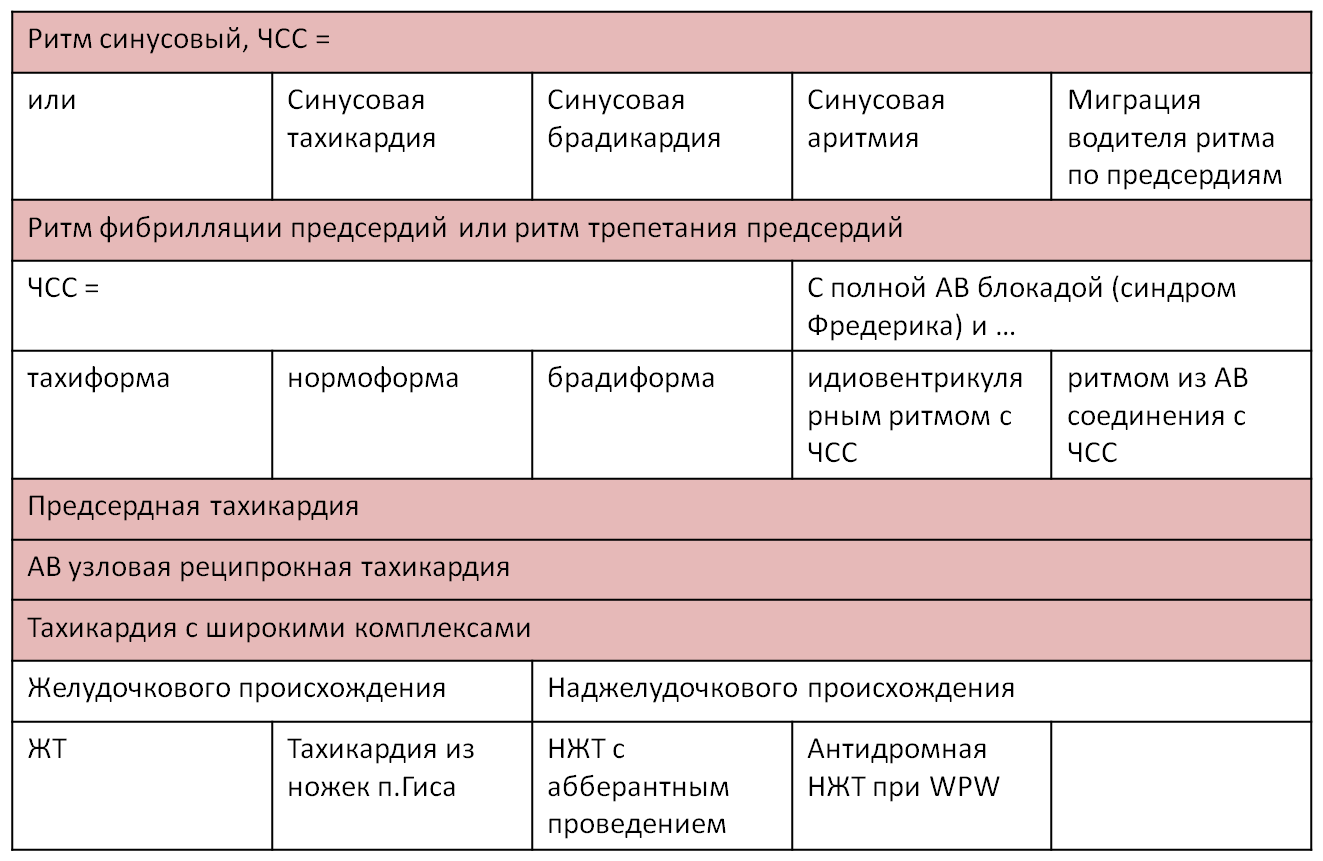 | Ритм синусовый, ЧСС = | | | | |
|---|---|---|---|---|
| или | Синусовая тахикардия | Синусовая брадикардия | Синусовая аритмия | Миграция водителя ритма по предсердиям |
| Ритм фибрилляции предсердий или ритм трепетания предсердий | | | | |
| ЧСС = | | | С полной АВ блокадой (синдром Фредерика) и … | |
| тахиформа | нормоформа | брадиформа | идиовентрикулярным ритмом с ЧСС | ритмом из АВ соединения с ЧСС |
| Предсердная тахикардия | | | | |
| АВ узловая реципрокная тахикардия | | | | |
| Тахикардия с широкими комплексами | | | | |
| Желудочкового происхождения | | Наджелудочкового происхождения | | |
| ЖТ | Тахикардия из ножек п.Гиса | НЖТ с абберантным проведением | Антидромная НЖТ при WPW | |